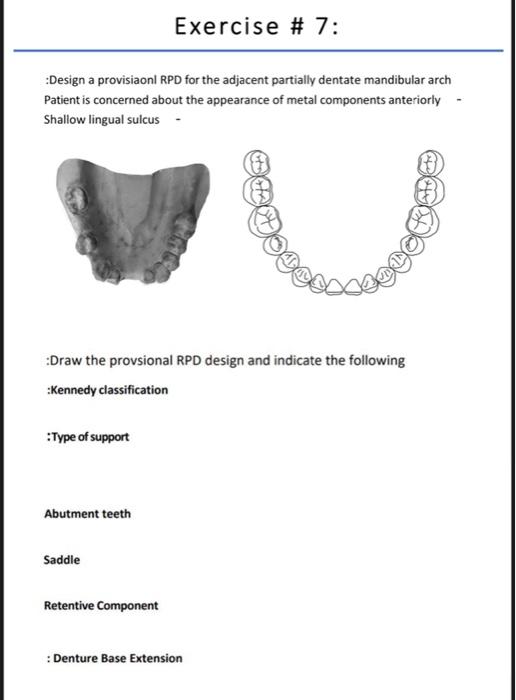 Exercise # 7:

:Design a provisiaonl RPD for the adjacent partially dentate mandibular arch
Patient is concerned about the appearance of metal components anteriorly -
Shallow lingual sulcus -

:Draw the provsional RPD design and indicate the following

:Kennedy classification

:Type of support

Abutment teeth

Saddle

Retentive Component

: Denture Base Extension